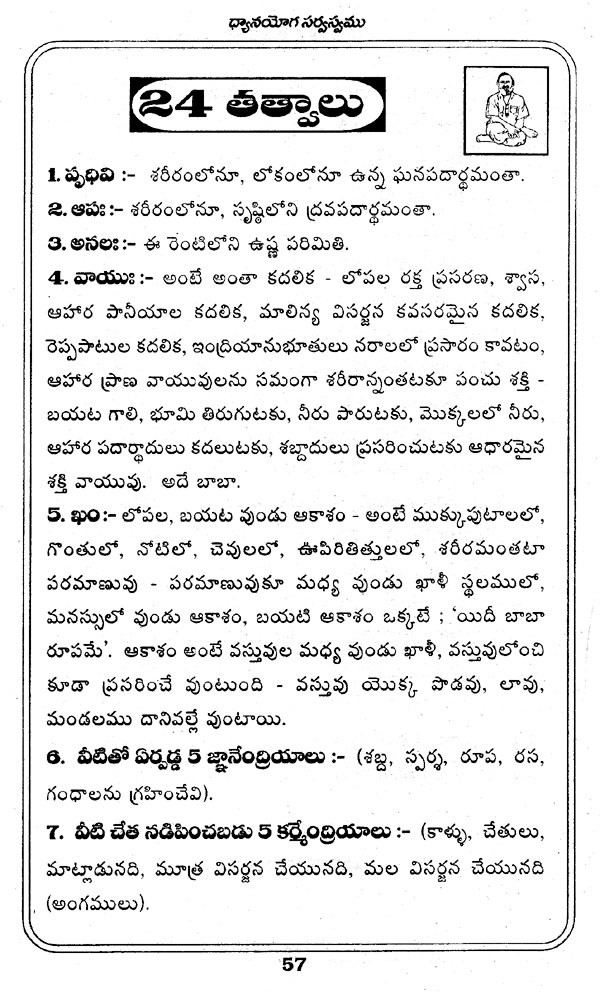 ధ్యానయోగ సర్వస్వము

24 తత్వాలు

1. పృథివి :- శరీరంలోనూ, లోకంలోనూ ఉన్న ఘనపదార్థమంతా.

2. ఆపః :- శరీరంలోనూ, సృష్టిలోని ద్రవపదార్థమంతా.

3. అనలః :- ఈ రెంటిలోని ఉష్ణ పరిమితి.

4. వాయుః :- అంటే అంతా కదలిక - లోపల రక్త ప్రసరణ, శ్వాస, ఆహార పానీయాల కదలిక, మాలిన్య విసర్జన కవసరమైన కదలిక, రెప్పపాటుల కదలిక, ఇంద్రియానుభూతులు నరాలలో ప్రసారం కావటం, ఆహార ప్రాణ వాయువులను సమంగా శరీరాన్నంతటకూ పంచు శక్తి - బయట గాలి, భూమి తిరుగుటకు, నీరు పారుటకు, మొక్కలలో నీరు, ఆహార పదార్థాదులు కదలుటకు, శబ్దాదులు ప్రసరించుటకు ఆధారమైన శక్తి వాయువు. అదే బాబా.

5. ఖం :- లోపల, బయట వుండు ఆకాశం - అంటే ముక్కుపుటలలో, గొంతులో, నోటిలో, చెవులలో, ఊపిరితిత్తులలో, శరీరమంతటా పరమాణువు - పరమాణువుకూ మధ్య వుండు ఖాళీ స్థలములో, మనస్సులో వుండు ఆకాశం, బయటి ఆకాశం ఒక్కటే ; 'యిదీ బాబా రూపమే'. ఆకాశం అంటే వస్తువుల మధ్య వుండు ఖాళీ, వస్తువులోంచి కూడా ప్రసరించే వుంటుంది - వస్తువు యొక్క పొడవు, లావు, మండలము దానివల్లే వుంటాయి.

6. వీటితో ఏర్పడ్డ 5 జ్ఞానేంద్రియాలు :- (శబ్ద, స్పర్శ, రూప, రస, గంధాలను గ్రహించేవి).

7. వీటి చేత నడిపించబడు 5 కర్మేంద్రియాలు :- (కాళ్ళు, చేతులు, మాట్లాడునది, మూత్ర విసర్జన చేయునది, మల విసర్జన చేయునది (అంగములు).

57